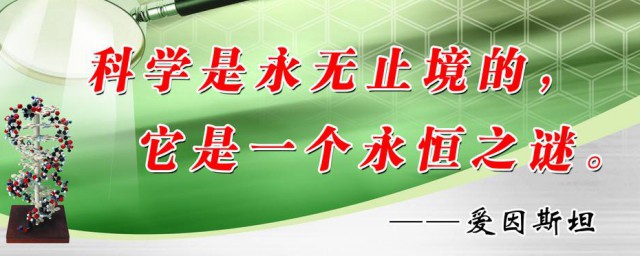 科学是永无止境的，
它是一个永恒之谜。

——爱因斯坦